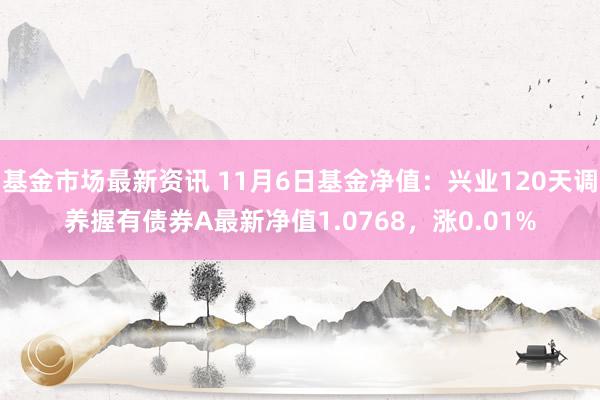 基金市场最新资讯 11月6日基金净值：兴业120天调养握有债券A最新净值1.0768，涨0.01%